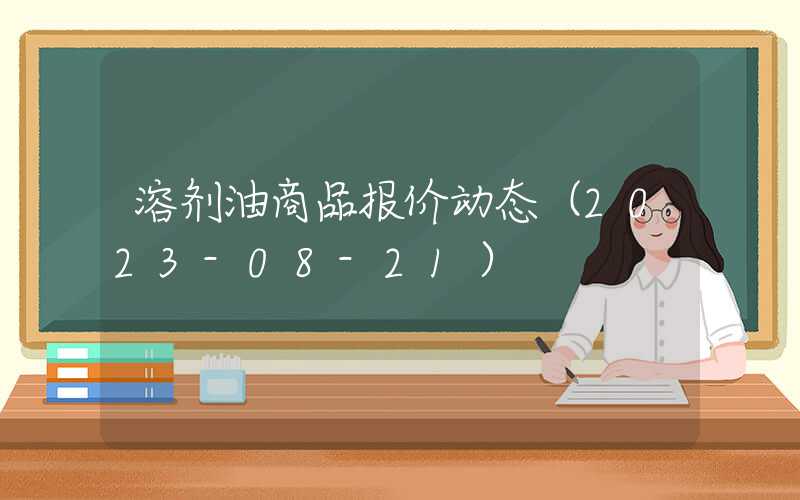 溶剂油商品报价动态（2023-08-21）